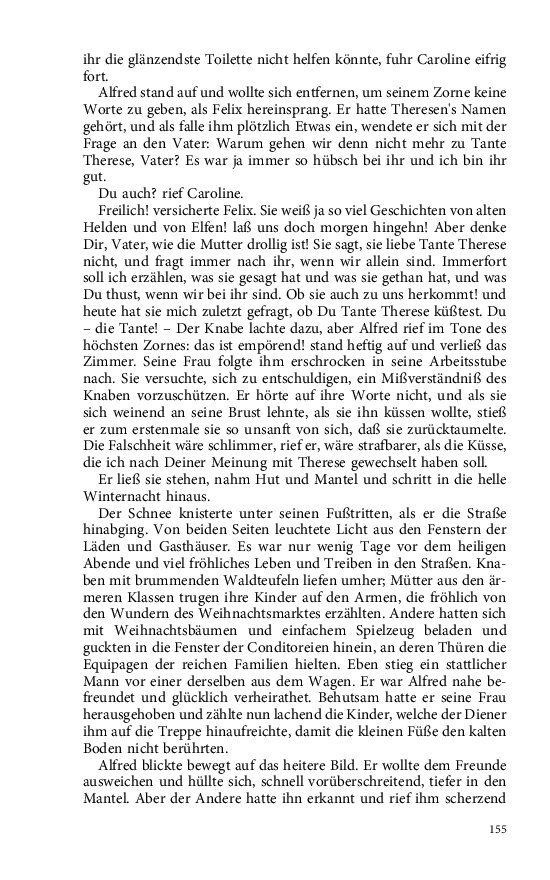 ihr die glänzendste Toilette nicht helfen könnte, fuhr Caroline eifrig fort.

Alfred stand auf und wollte sich entfernen, um seinem Zorne keine Worte zu geben, als Felix hereinsprang. Er hatte Theresen's Namen gehört, und als falle ihm plötzlich Etwas ein, wendete er sich mit der Frage an den Vater: Warum gehen wir denn nicht mehr zu Tante Therese, Vater? Es war ja immer so hübsch bei ihr und ich bin ihr gut.

Du auch? rief Caroline.

Freilich! versicherte Felix. Sie weiß ja so viel Geschichten von alten Helden und von Elfen! laß uns doch morgen hingehn! Aber denke Dir, Vater, wie die Mutter drollig ist! Sie sagt, sie liebe Tante Therese nicht, und fragt immer nach ihr, wenn wir allein sind. Immerfort soll ich erzählen, was sie gesagt hat und was sie gethan hat, und was Du thust, wenn wir bei ihr sind. Ob sie auch zu uns herkommt! und heute hat sie mich zuletzt gefragt, ob Du Tante Therese küßtest. Du – die Tante! – Der Knabe lachte dazu, aber Alfred rief im Tone des höchsten Zornes: das ist empörend! stand heftig auf und verließ das Zimmer. Seine Frau folgte ihm erschrocken in seine Arbeitsstube nach. Sie versuchte, sich zu entschuldigen, ein Mißverständniß des Knaben vorzuschützen. Er hörte auf ihre Worte nicht, und als sie sich weinend an seine Brust lehnte, als sie ihn küssen wollte, stieß er zum erstenmale sie so unsanft von sich, daß sie zurücktaumelte. Die Falschheit wäre schlimmer, rief er, wäre strafbarer, als die Küsse, die ich nach Deiner Meinung mit Therese gewechselt haben soll.

Er ließ sie stehen, nahm Hut und Mantel und schritt in die helle Winternacht hinaus.

Der Schnee knisterte unter seinen Fußtritten, als er die Straße hinabging. Von beiden Seiten leuchtete Licht aus den Fenstern der Läden und Gasthäuser. Es war nur wenig Tage vor dem heiligen Abende und viel fröhliches Leben und Treiben in den Straßen. Knaben mit brummenden Waldteufeln liefen umher; Mütter aus den ärmeren Klassen trugen ihre Kinder auf den Armen, die fröhlich von den Wundern des Weihnachtsmarktes erzählten. Andere hatten sich mit Weihnachtsbäumen und einfachem Spielzeug beladen und guckten in die Fenster der Conditoreien hinein, an deren Thüren die Equipagen der reichen Familien hielten. Eben stieg ein stattlicher Mann vor einer derselben aus dem Wagen. Er war Alfred nahe befreundet und glücklich verheirathet. Behutsam hatte er seine Frau herausgehoben und zählte nun lachend die Kinder, welche der Diener ihm auf die Treppe hinaufreichte, damit die kleinen Füße den kalten Boden nicht berührten.

Alfred blickte bewegt auf das heitere Bild. Er wollte dem Freunde ausweichen und hüllte sich, schnell vorüberschreitend, tiefer in den Mantel. Aber der Andere hatte ihn erkannt und rief ihm scherzend

155